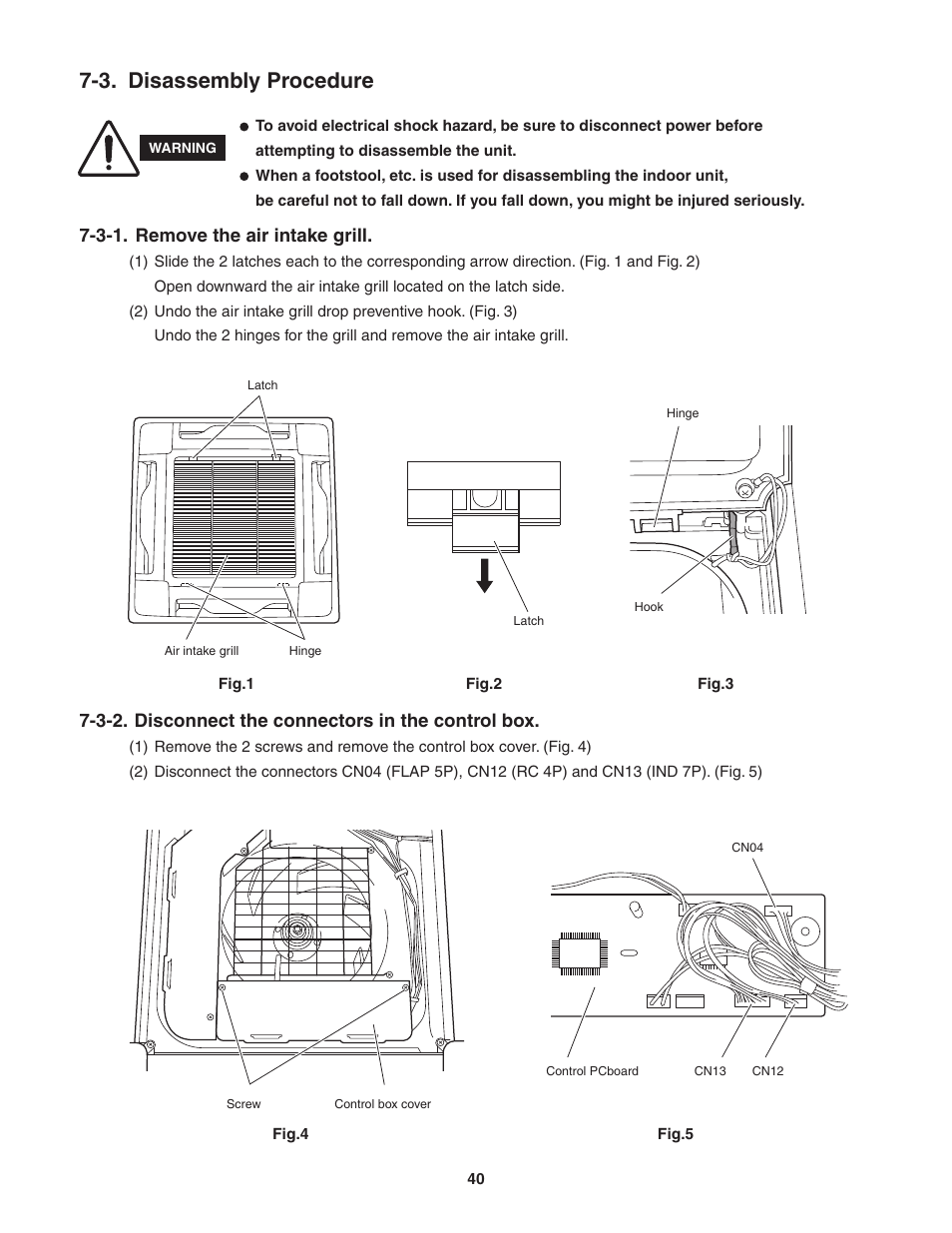 7-3. Disassembly Procedure

WARNING

● To avoid electrical shock hazard, be sure to disconnect power before attempting to disassemble the unit.
● When a footstool, etc. is used for disassembling the indoor unit, be careful not to fall down. If you fall down, you might be injured seriously.

7-3-1. Remove the air intake grill.

(1) Slide the 2 latches each to the corresponding arrow direction. (Fig. 1 and Fig. 2)
Open downward the air intake grill located on the latch side.
(2) Undo the air intake grill drop preventive hook. (Fig. 3)
Undo the 2 hinges for the grill and remove the air intake grill.

Latch

Air intake grill

Hinge

Fig.1

Latch

Fig.2

Hinge

Hook

Fig.3

7-3-2. Disconnect the connectors in the control box.

(1) Remove the 2 screws and remove the control box cover. (Fig. 4)
(2) Disconnect the connectors CN04 (FLAP 5P), CN12 (RC 4P) and CN13 (IND 7P). (Fig. 5)

Screw

Control box cover

Fig.4

CN04

Control PCboard

CN13

CN12

Fig.5

40